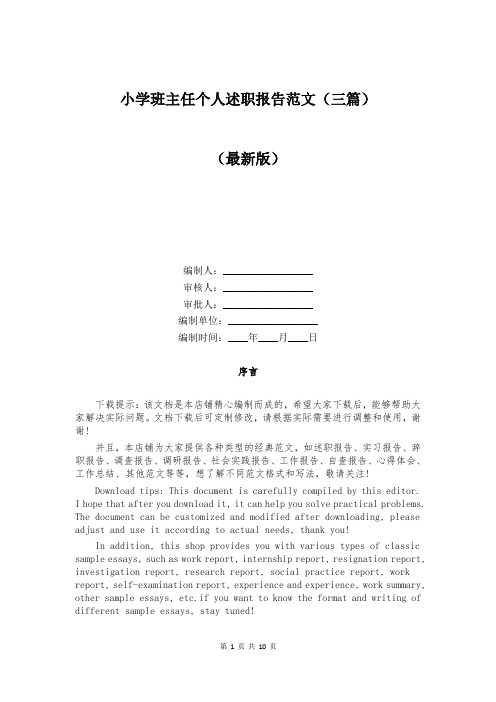 小学班主任个人述职报告范文（三篇）

（最新版）

编制人：________________
审核人：________________
审批人：________________
编制单位：________________
编制时间：____年____月____日

序言

下载提示：该文档是本店铺精心编制而成的，希望大家下载后，能够帮助大家解决实际问题。文档下载后可定制修改，请根据实际需要进行调整和使用，谢谢！

并且，本店铺为大家提供各种类型的经典范文，如述职报告、实习报告、辞职报告、调查报告、调研报告、社会实践报告、工作报告、自查报告、心得体会、工作总结、其他范文等等，想了解不同范文格式和写法，敬请关注！

Download tips: This document is carefully compiled by this editor. I hope that after you download it, it can help you solve practical problems. The document can be customized and modified after downloading, please adjust and use it according to actual needs, thank you!

In addition, this shop provides you with various types of classic sample essays, such as work report, internship report, resignation report, investigation report, research report, social practice report, work report, self-examination report, experience and experience, work summary, other sample essays, etc.if you want to know the format and writing of different sample essays, stay tuned!

第 1 页 共 10 页